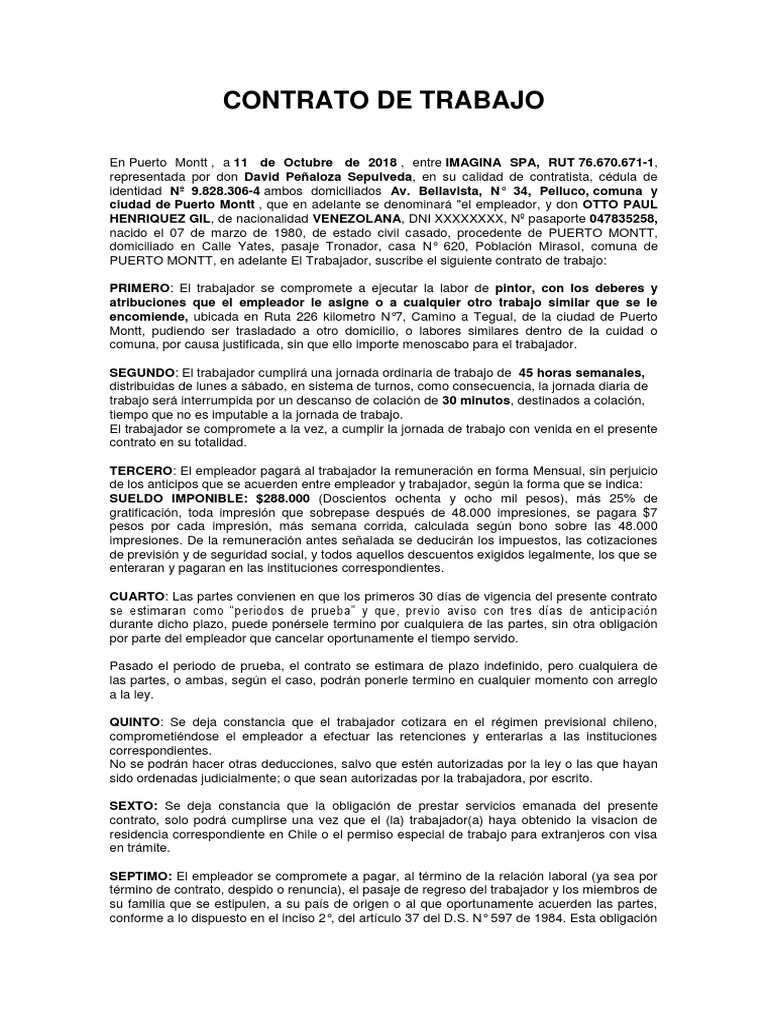 CONTRATO DE TRABAJO

En Puerto Montt , a 11 de Octubre de 2018 , entre IMAGINA SPA, RUT 76.670.671-1, representada por don David Peñaloza Sepulveda, en su calidad de contratista, cédula de identidad Nº 9.828.306-4 ambos domiciliados Av. Bellavista, N° 34, Pelluco, comuna y ciudad de Puerto Montt , que en adelante se denominará "el empleador, y don OTTO PAUL HENRIQUEZ GIL, de nacionalidad VENEZOLANA, DNI XXXXXXXX, Nº pasaporte 047835258, nacido el 07 de marzo de 1980, de estado civil casado, procedente de PUERTO MONTT, domiciliado en Calle Yates, pasaje Tronador, casa N° 620, Población Mirasol, comuna de PUERTO MONTT, en adelante El Trabajador, suscribe el siguiente contrato de trabajo:

PRIMERO: El trabajador se compromete a ejecutar la labor de pintor, con los deberes y atribuciones que el empleador le asigne o a cualquier otro trabajo similar que se le encomiende, ubicada en Ruta 226 kilometro N°7, Camino a Tegual, de la ciudad de Puerto Montt, pudiendo ser trasladado a otro domicilio, o labores similares dentro de la cuidad o comuna, por causa justificada, sin que ello importe menoscabo para el trabajador.

SEGUNDO: El trabajador cumplirá una jornada ordinaria de trabajo de 45 horas semanales, distribuidas de lunes a sábado, en sistema de turnos, como consecuencia, la jornada diaria de trabajo será interrumpida por un descanso de colación de 30 minutos, destinados a colación, tiempo que no es imputable a la jornada de trabajo.
El trabajador se compromete a la vez, a cumplir la jornada de trabajo con venida en el presente contrato en su totalidad.

TERCERO: El empleador pagará al trabajador la remuneración en forma Mensual, sin perjuicio de los anticipos que se acuerden entre empleador y trabajador, según la forma que se indica:
SUELDO IMPONIBLE: $288.000 (Doscientos ochenta y ocho mil pesos), más 25% de gratificación, toda impresión que sobrepase después de 48.000 impresiones, se pagara $7 pesos por cada impresión, más semana corrida, calculada según bono sobre las 48.000 impresiones. De la remuneración antes señalada se deducirán los impuestos, las cotizaciones de previsión y de seguridad social, y todos aquellos descuentos exigidos legalmente, los que se enteraran y pagaran en las instituciones correspondientes.

CUARTO: Las partes convienen en que los primeros 30 días de vigencia del presente contrato se estimaran como "periodos de prueba" y que, previo aviso con tres días de anticipación durante dicho plazo, puede ponérsele termino por cualquiera de las partes, sin otra obligación por parte del empleador que cancelar oportunamente el tiempo servido.

Pasado el periodo de prueba, el contrato se estimara de plazo indefinido, pero cualquiera de las partes, o ambas, según el caso, podrán ponerle termino en cualquier momento con arreglo a la ley.

QUINTO: Se deja constancia que el trabajador cotizara en el régimen previsional chileno, comprometiéndose el empleador a efectuar las retenciones y enterarlas a las instituciones correspondientes.
No se podrán hacer otras deducciones, salvo que estén autorizadas por la ley o las que hayan sido ordenadas judicialmente; o que sean autorizadas por la trabajadora, por escrito.

SEXTO: Se deja constancia que la obligación de prestar servicios emanada del presente contrato, solo podrá cumplirse una vez que el (la) trabajador(a) haya obtenido la visacion de residencia correspondiente en Chile o el permiso especial de trabajo para extranjeros con visa en trámite.

SEPTIMO: El empleador se compromete a pagar, al término de la relación laboral (ya sea por término de contrato, despido o renuncia), el pasaje de regreso del trabajador y los miembros de su familia que se estipulen, a su país de origen o al que oportunamente acuerden las partes, conforme a lo dispuesto en el inciso 2°, del artículo 37 del D.S. N° 597 de 1984. Esta obligación